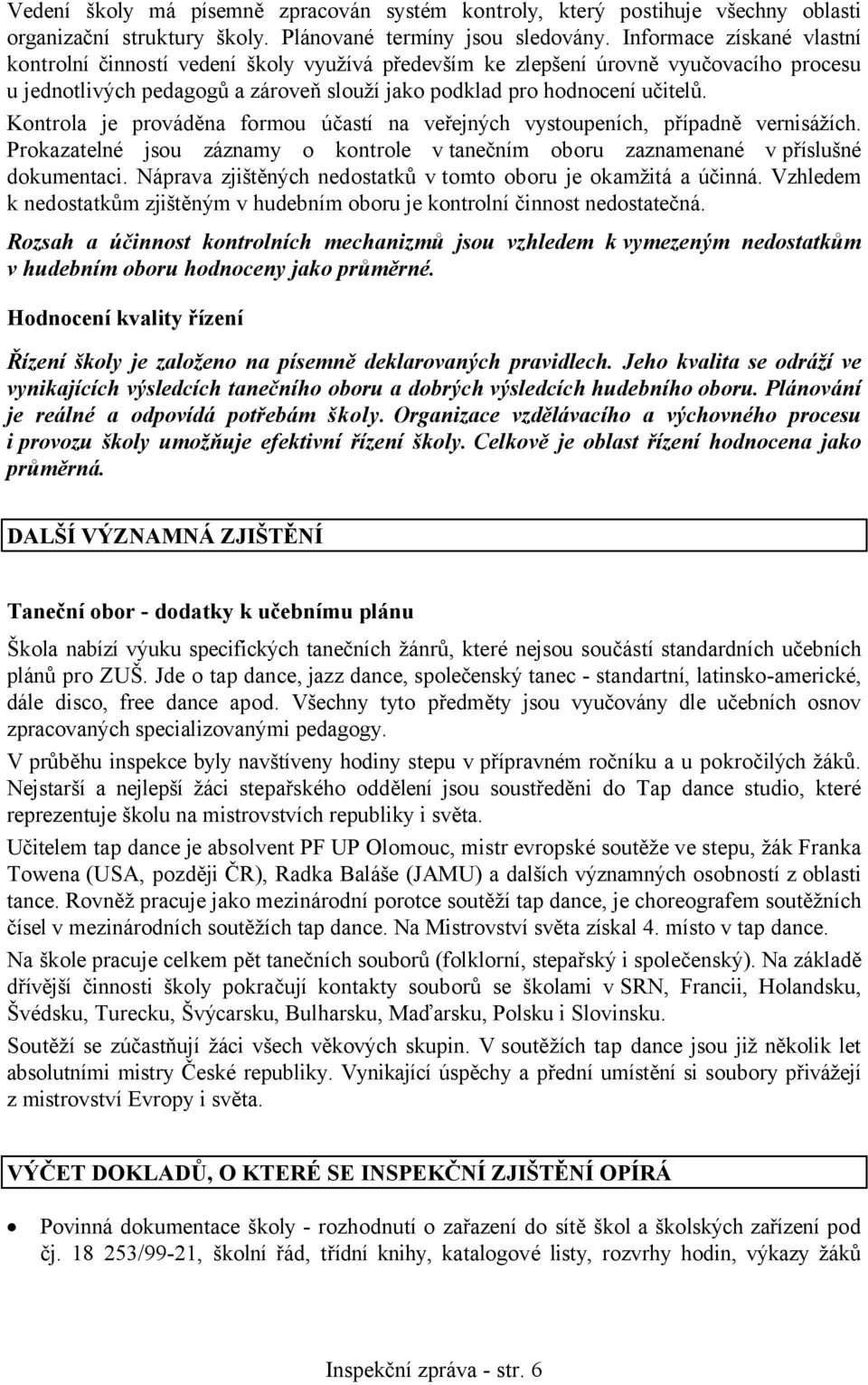 Vedení školy má písemně zpracován systém kontroly, který postihuje všechny oblasti organizační struktury školy. Plánované termíny jsou sledovány. Informace získané vlastní kontrolní činností vedení školy využívá především ke zlepšení úrovně vyučovacího procesu u jednotlivých pedagogů a zároveň slouží jako podklad pro hodnocení učitelů. Kontrola je prováděna formou účastí na veřejných vystoupeních, případně vernisážích. Prokazatelné jsou záznamy o kontrole v tanečním oboru zaznamenané v příslušné dokumentaci. Náprava zjištěných nedostatků v tomto oboru je okamžitá a účinná. Vzhledem k nedostatkům zjištěným v hudebním oboru je kontrolní činnost nedostatečná.

Rozsah a účinnost kontrolních mechanizmů jsou vzhledem k vymezeným nedostatkům v hudebním oboru hodnoceny jako průměrné.

Hodnocení kvality řízení

Řízení školy je založeno na písemně deklarovaných pravidlech. Jeho kvalita se odráží ve vynikajících výsledcích tanečního oboru a dobrých výsledcích hudebního oboru. Plánování je reálné a odpovídá potřebám školy. Organizace vzdělávacího a výchovného procesu i provozu školy umožňuje efektivní řízení školy. Celkově je oblast řízení hodnocena jako průměrná.

DALŠÍ VÝZNAMNÁ ZJIŠTĚNÍ

Taneční obor - dodatky k učebnímu plánu

Škola nabízí výuku specifických tanečních žánrů, které nejsou součástí standardních učebních plánů pro ZUŠ. Jde o tap dance, jazz dance, společenský tanec - standartní, latinsko-americké, dále disco, free dance apod. Všechny tyto předměty jsou vyučovány dle učebních osnov zpracovaných specializovanými pedagogy.

V průběhu inspekce byly navštíveny hodiny stepu v přípravném ročníku a u pokročilých žáků. Nejstarší a nejlepší žáci stepařského oddělení jsou soustředěni do Tap dance studio, které reprezentuje školu na mistrovstvích republiky i světa.

Učitelem tap dance je absolvent PF UP Olomouc, mistr evropské soutěže ve stepu, žák Franka Towena (USA, později ČR), Radka Baláše (JAMU) a dalších významných osobností z oblasti tance. Rovněž pracuje jako mezinárodní porotce soutěží tap dance, je choreografem soutěžních čísel v mezinárodních soutěžích tap dance. Na Mistrovství světa získal 4. místo v tap dance.

Na škole pracuje celkem pět tanečních souborů (folklorní, stepařský i společenský). Na základě dřívější činnosti školy pokračují kontakty souborů se školami v SRN, Francii, Holandsku, Švédsku, Turecku, Švýcarsku, Bulharsku, Maďarsku, Polsku i Slovinsku.

Soutěží se zúčastňují žáci všech věkových skupin. V soutěžích tap dance jsou již několik let absolutními mistry České republiky. Vynikající úspěchy a přední umístění si soubory přivážejí z mistrovství Evropy i světa.

VÝČET DOKLADŮ, O KTERÉ SE INSPEKČNÍ ZJIŠTĚNÍ OPÍRÁ

• Povinná dokumentace školy - rozhodnutí o zařazení do sítě škol a školských zařízení pod čj. 18 253/99-21, školní řád, třídní knihy, katalogové listy, rozvrhy hodin, výkazy žáků

Inspekční zpráva - str. 6